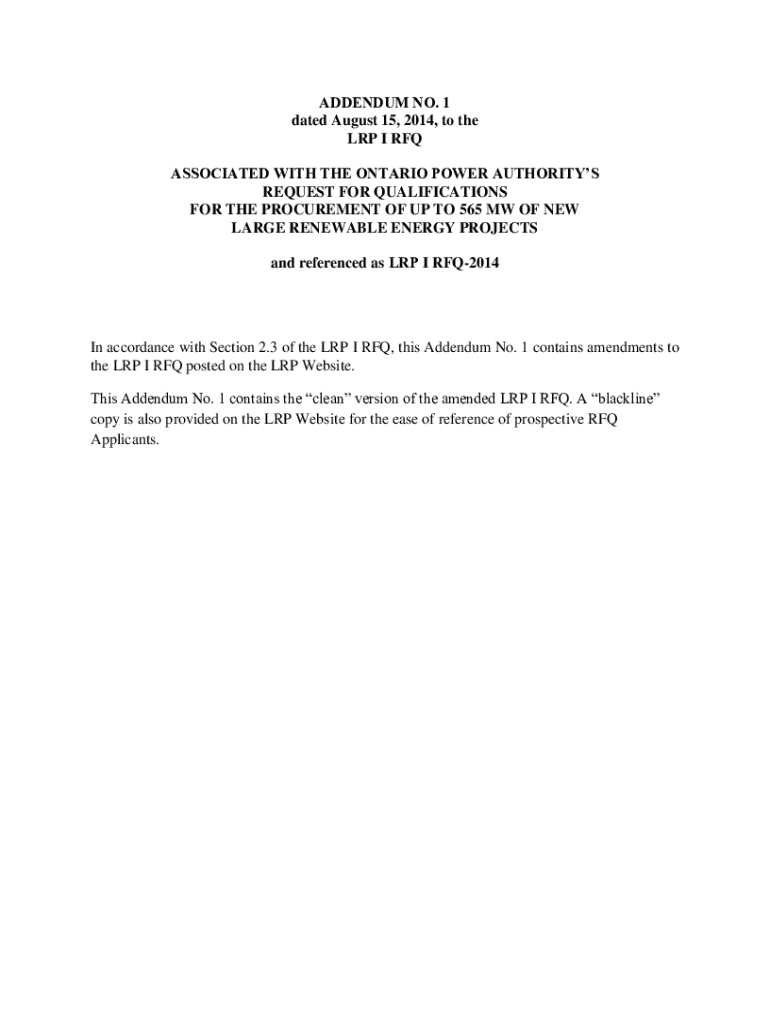 ADDENDUM NO. 1
dated August 15, 2014, to the
LRP I RFQ

ASSOCIATED WITH THE ONTARIO POWER AUTHORITY'S
REQUEST FOR QUALIFICATIONS
FOR THE PROCUREMENT OF UP TO 565 MW OF NEW
LARGE RENEWABLE ENERGY PROJECTS

and referenced as LRP I RFQ-2014

In accordance with Section 2.3 of the LRP I RFQ, this Addendum No. 1 contains amendments to the LRP I RFQ posted on the LRP Website.

This Addendum No. 1 contains the "clean" version of the amended LRP I RFQ. A "blackline" copy is also provided on the LRP Website for the ease of reference of prospective RFQ Applicants.